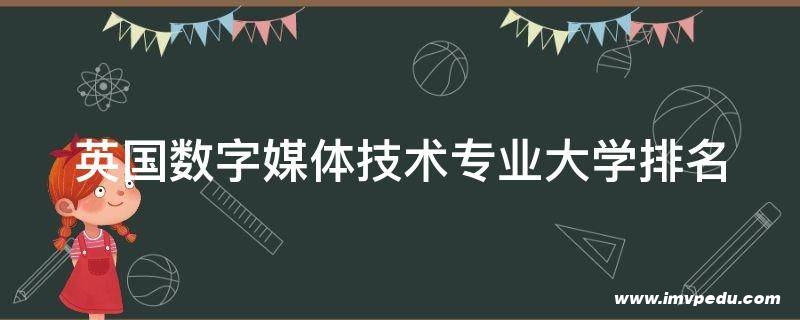 英国数字媒体技术专业大学排名

www.imvpedu.com